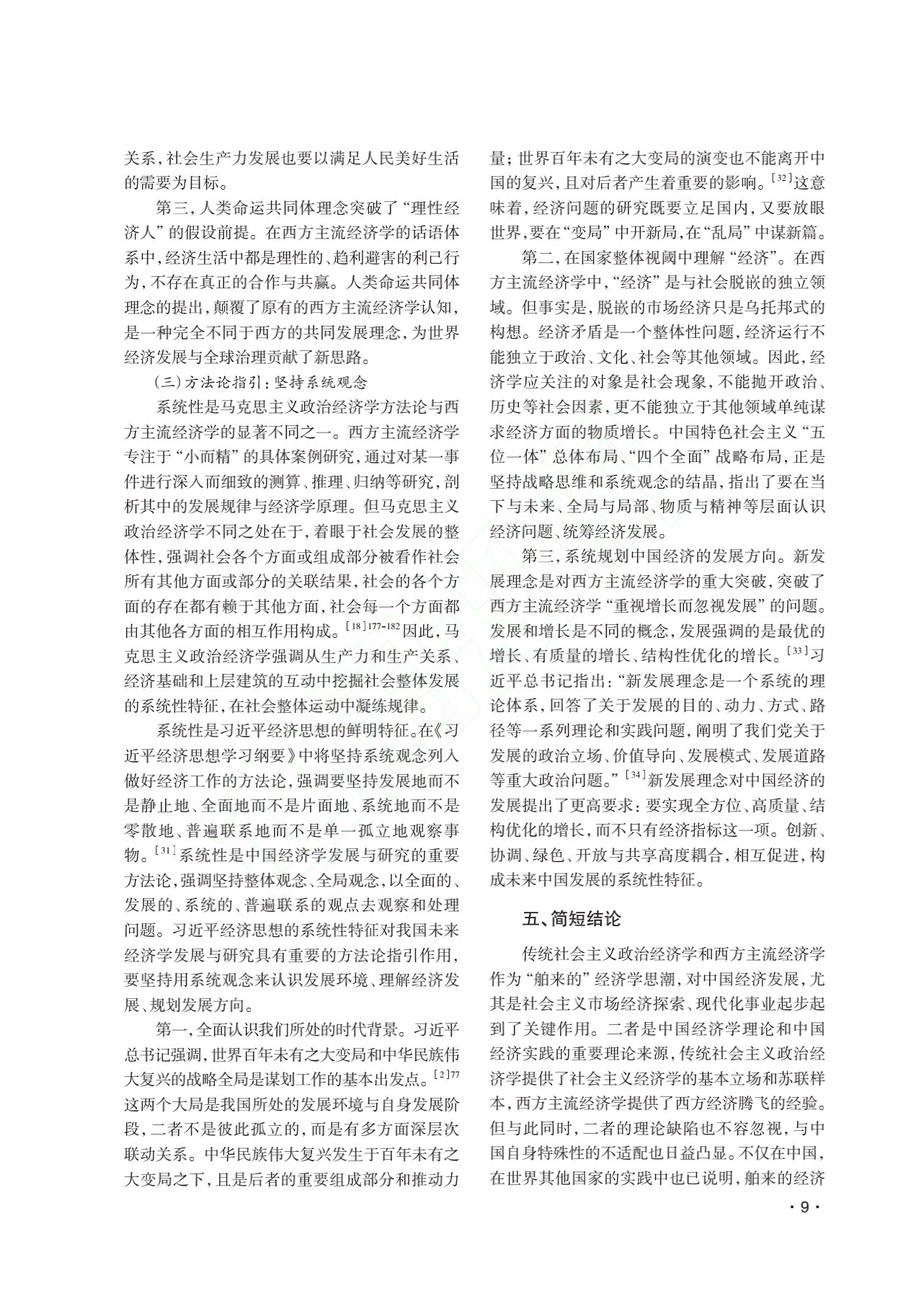 关系，社会生产力发展也要以满足人民美好生活的需要为目标。

第三，人类命运共同体理念突破了“理性经济人”的假设前提。在西方主流经济学的话语体系中，经济生活中都是理性的、趋利避害的利己行为，不存在真正的合作与共赢。人类命运共同体理念的提出，颠覆了原有的西方主流经济学认知，是一种完全不同于西方的共同发展理念，为世界经济发展与全球治理贡献了新思路。

（三）方法论指引：坚持系统观念

系统性是马克思主义政治经济学方法论与西方主流经济学的显著不同之一。西方主流经济学专注于“小而精”的具体案例研究，通过对某一事件进行深入而细致的测算、推理、归纳等研究，剖析其中的发展规律与经济学原理。但马克思主义政治经济学不同之处在于，着眼于社会发展的整体性，强调社会各个方面或组成部分被看作社会所有其他方面或部分的关联结果，社会的各个方面的存在都有赖于其他方面，社会每一个方面都由其他各方面的相互作用构成。$^{[18]177-182}$因此，马克思主义政治经济学强调从生产力和生产关系、经济基础和上层建筑的互动中挖掘社会整体发展的系统性特征，在社会整体运动中凝练规律。

系统性是习近平经济思想的鲜明特征。在《习近平经济思想学习纲要》中将坚持系统观念列入做好经济工作的方法论，强调要坚持发展地而不是静止地、全面地而不是片面地、系统地而不是零散地、普遍联系地而不是单一孤立地观察事物。$^{[31]}$系统性是中国经济学发展与研究的重要方法论，强调坚持整体观念、全局观念，以全面的、发展的、系统的、普遍联系的观点去观察和处理问题。习近平经济思想的系统性特征对我国未来经济学发展与研究具有重要的方法论指引作用，要坚持用系统观念来认识发展环境、理解经济发展、规划发展方向。

第一，全面认识我们所处的时代背景。习近平总书记强调，世界百年未有之大变局和中华民族伟大复兴的战略全局是谋划工作的基本出发点。$^{[2]77}$这两个大局是我国所处的发展环境与自身发展阶段，二者不是彼此孤立的，而是有多方面深层次联动关系。中华民族伟大复兴发生于百年未有之大变局之下，且是后者的重要组成部分和推动力量；世界百年未有之大变局的演变也不能离开中国的复兴，且对后者产生着重要的影响。$^{[32]}$这意味着，经济问题的研究既要立足国内，又要放眼世界，要在“变局”中开新局，在“乱局”中谋新篇。

第二，在国家整体视阈中理解“经济”。在西方主流经济学中，“经济”是与社会脱嵌的独立领域。但事实是，脱嵌的市场经济只是乌托邦式的构想。经济矛盾是一个整体性问题，经济运行不能独立于政治、文化、社会等其他领域。因此，经济学应关注的对象是社会现象，不能抛开政治、历史等社会因素，更不能独立于其他领域单纯谋求经济方面的物质增长。中国特色社会主义“五位一体”总体布局、“四个全面”战略布局，正是坚持战略思维和系统观念的结晶，指出了要在当下与未来、全局与局部、物质与精神等层面认识经济问题、统筹经济发展。

第三，系统规划中国经济的发展方向。新发展理念是对西方主流经济学的重大突破，突破了西方主流经济学“重视增长而忽视发展”的问题。发展和增长是不同的概念，发展强调的是最优的增长、有质量的增长、结构性优化的增长。$^{[33]}$习近平总书记指出：“新发展理念是一个系统的理论体系，回答了关于发展的目的、动力、方式、路径等一系列理论和实践问题，阐明了我们党关于发展的政治立场、价值导向、发展模式、发展道路等重大政治问题。”$^{[34]}$新发展理念对中国经济的发展提出了更高要求：要实现全方位、高质量、结构优化的增长，而不只有经济指标这一项。创新、协调、绿色、开放与共享高度耦合，相互促进，构成未来中国发展的系统性特征。

五、简短结论

传统社会主义政治经济学和西方主流经济学作为“舶来的”经济学思潮，对中国经济发展，尤其是社会主义市场经济探索、现代化事业起步起到了关键作用。二者是中国经济学理论和中国经济实践的重要理论来源，传统社会主义政治经济学提供了社会主义经济学的基本立场和苏联样本，西方主流经济学提供了西方经济腾飞的经验。但与此同时，二者的理论缺陷也不容忽视，与中国自身特殊性的不适配也日益凸显。不仅在中国，在世界其他国家的实践中也已说明，舶来的经济

· 9 ·